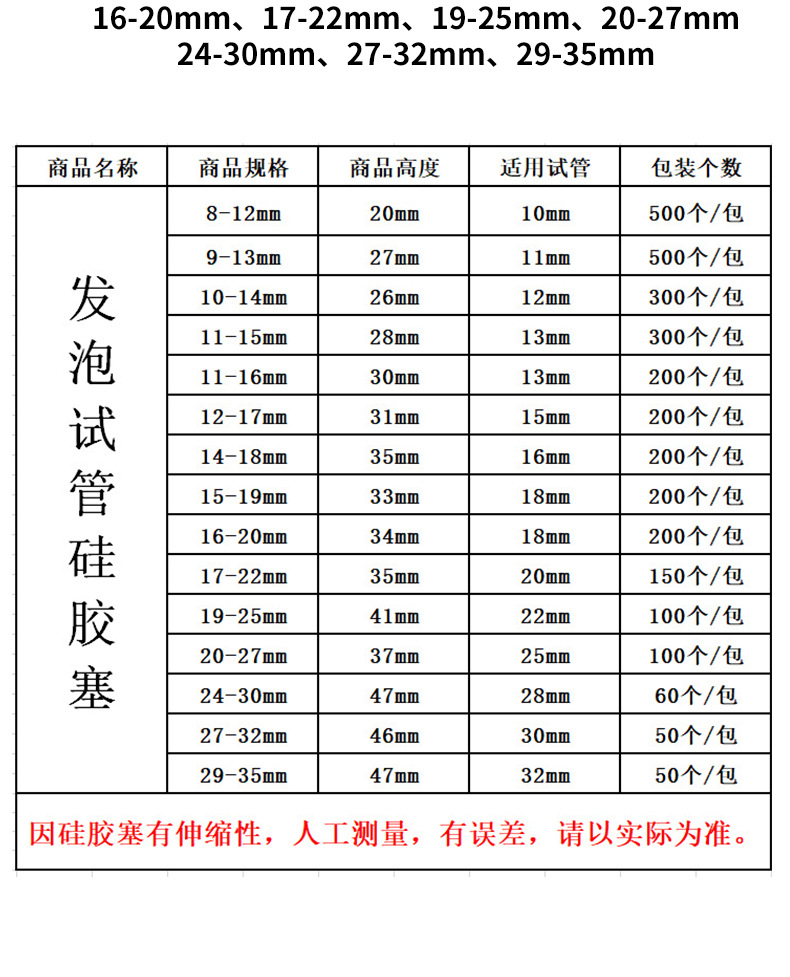 16-20mm、17-22mm、19-25mm、20-27mm
24-30mm、27-32mm、29-35mm

| 商品名称 | 商品规格 | 商品高度 | 适用试管 | 包装个数 |
|---|---|---|---|---|
| 发泡试管硅胶塞 | 8-12mm | 20mm | 10mm | 500个/包 |
| | 9-13mm | 27mm | 11mm | 500个/包 |
| | 10-14mm | 26mm | 12mm | 300个/包 |
| | 11-15mm | 28mm | 13mm | 300个/包 |
| | 11-16mm | 30mm | 13mm | 200个/包 |
| | 12-17mm | 31mm | 15mm | 200个/包 |
| | 14-18mm | 35mm | 16mm | 200个/包 |
| | 15-19mm | 33mm | 18mm | 200个/包 |
| | 16-20mm | 34mm | 18mm | 200个/包 |
| | 17-22mm | 35mm | 20mm | 150个/包 |
| | 19-25mm | 41mm | 22mm | 100个/包 |
| | 20-27mm | 37mm | 25mm | 100个/包 |
| | 24-30mm | 47mm | 28mm | 60个/包 |
| | 27-32mm | 46mm | 30mm | 50个/包 |
| | 29-35mm | 47mm | 32mm | 50个/包 |

因硅胶塞有伸缩性，人工测量，有误差，请以实际为准。